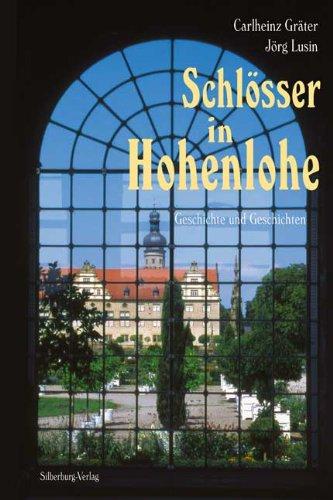 Carlheinz Gräter
Jörg Lusin

Schlösser in Hohenlohe

Geschichte und Geschichten

Silberburg-Verlag